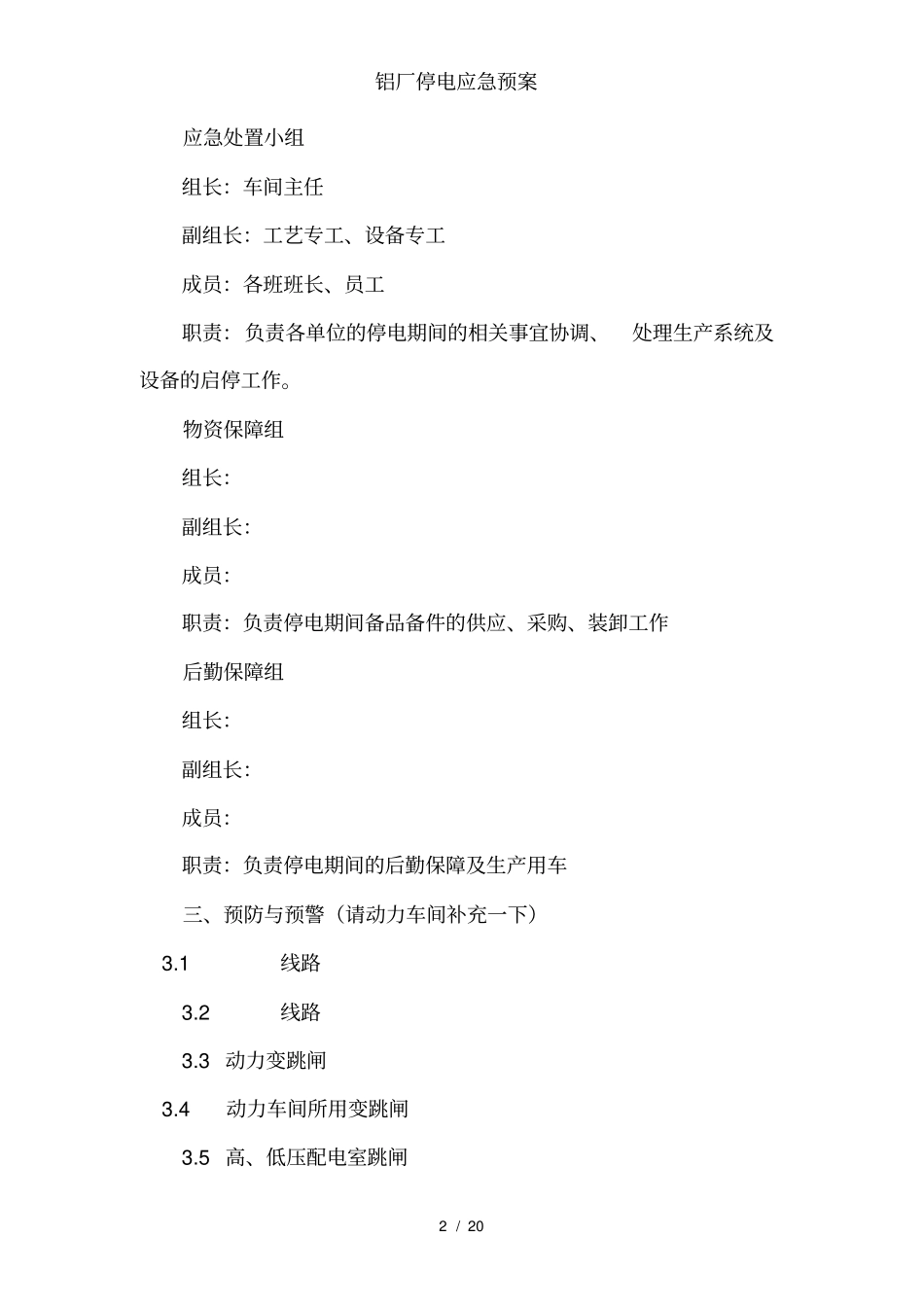 铝厂停电应急预案

应急处置小组

组长：车间主任

副组长：工艺专工、设备专工

成员：各班班长、员工

职责：负责各单位的停电期间的相关事宜协调、 处理生产系统及设备的启停工作。

物资保障组

组长：

副组长：

成员：

职责：负责停电期间备品备件的供应、采购、装卸工作

后勤保障组

组长：

副组长：

成员：

职责：负责停电期间的后勤保障及生产用车

三、预防与预警（请动力车间补充一下）

3.1 线路

3.2 线路

3.3 动力变跳闸

3.4 动力车间所用变跳闸

3.5 高、低压配电室跳闸

2 / 20